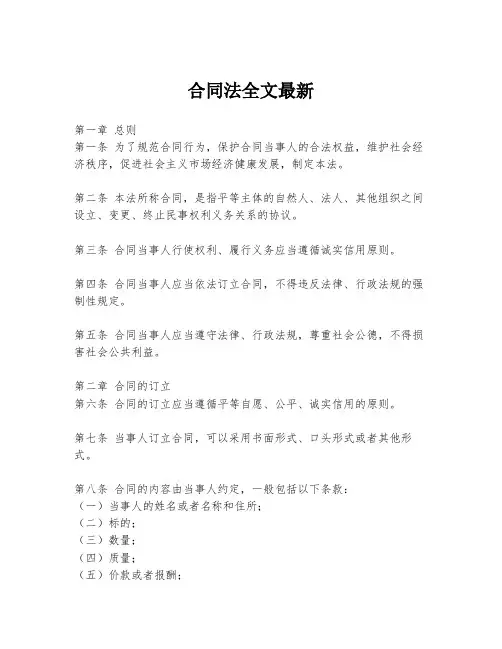 合同法全文最新

第一章 总则
第一条 为了规范合同行为，保护合同当事人的合法权益，维护社会经济秩序，促进社会主义市场经济健康发展，制定本法。

第二条 本法所称合同，是指平等主体的自然人、法人、其他组织之间设立、变更、终止民事权利义务关系的协议。

第三条 合同当事人行使权利、履行义务应当遵循诚实信用原则。

第四条 合同当事人应当依法订立合同，不得违反法律、行政法规的强制性规定。

第五条 合同当事人应当遵守法律、行政法规，尊重社会公德，不得损害社会公共利益。

第二章 合同的订立
第六条 合同的订立应当遵循平等自愿、公平、诚实信用的原则。

第七条 当事人订立合同，可以采用书面形式、口头形式或者其他形式。

第八条 合同的内容由当事人约定，一般包括以下条款：
（一）当事人的姓名或者名称和住所；
（二）标的；
（三）数量；
（四）质量；
（五）价款或者报酬；